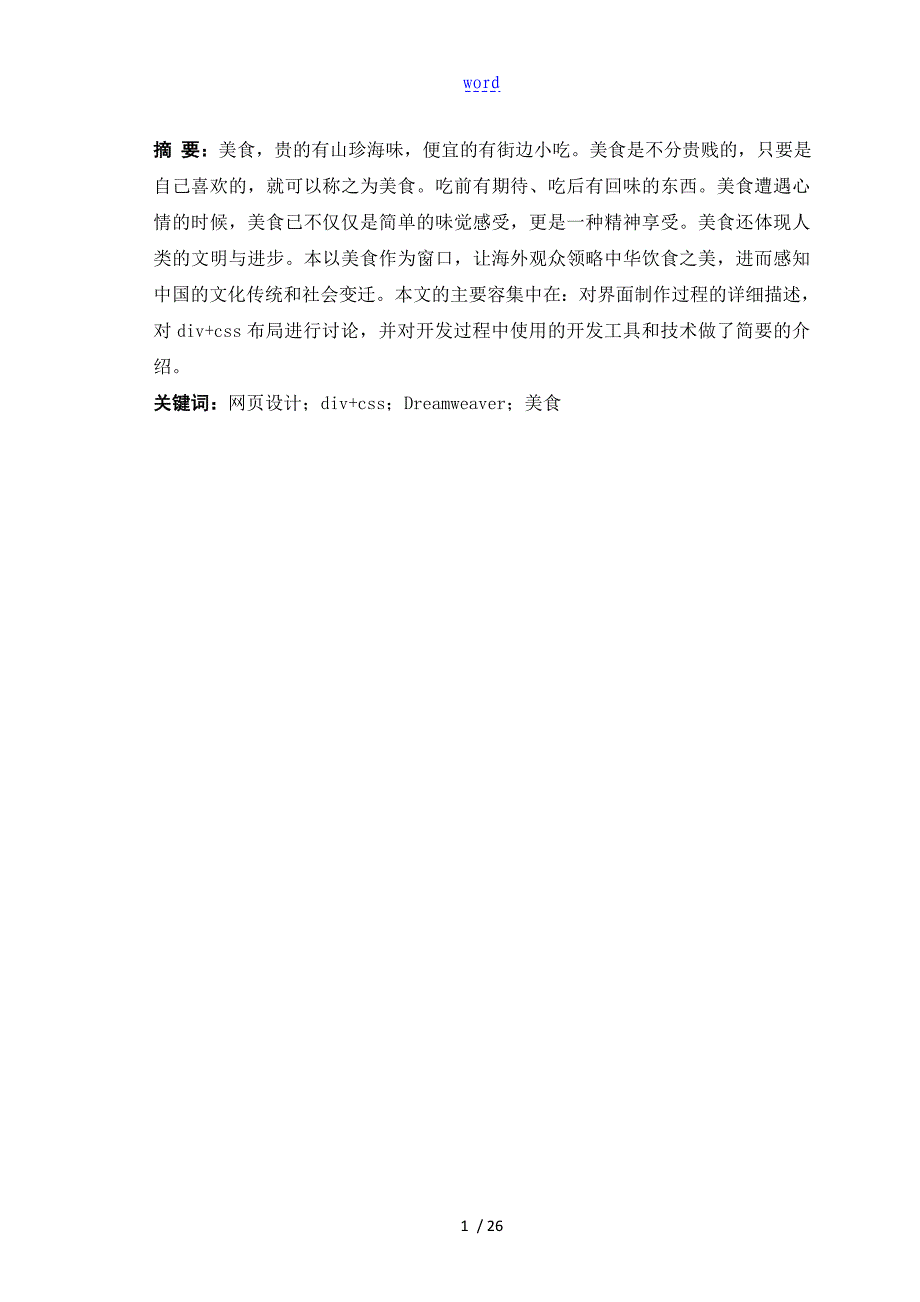 word

摘 要：美食，贵的有山珍海味，便宜的有街边小吃。美食是不分贵贱的，只要是自己喜欢的，就可以称之为美食。吃前有期待、吃后有回味的东西。美食遭遇心情的时候，美食已不仅仅是简单的味觉感受，更是一种精神享受。美食还体现人类的文明与进步。本以美食作为窗口，让海外观众领略中华饮食之美，进而感知中国的文化传统和社会变迁。本文的主要容集中在：对界面制作过程的详细描述，对 div+css 布局进行讨论，并对开发过程中使用的开发工具和技术做了简要的介绍。

关键词：网页设计；div+css；Dreamweaver；美食

1 / 26